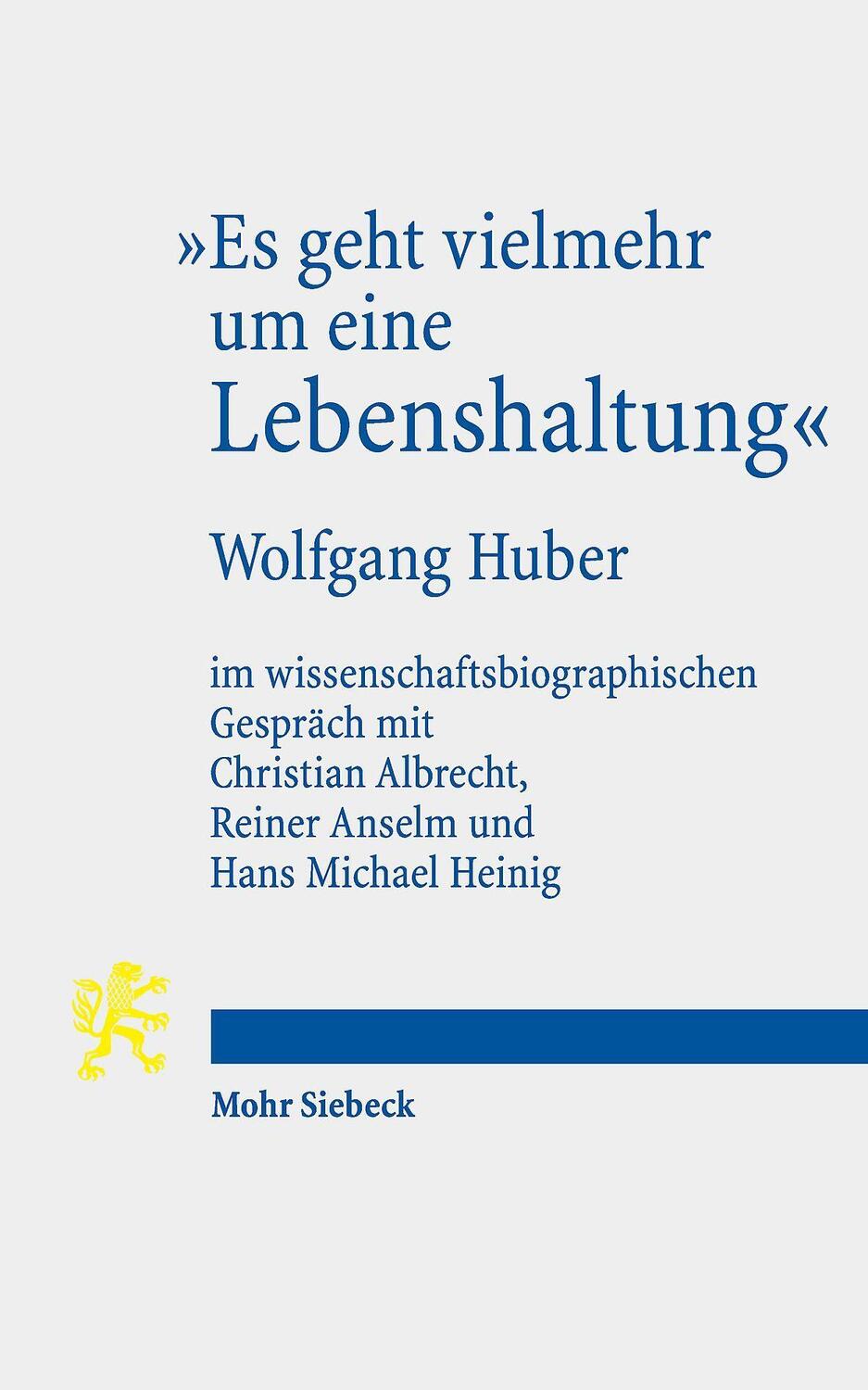 »Es geht vielmehr um eine Lebenshaltung«

Wolfgang Huber

im wissenschaftsbiographischen Gespräch mit Christian Albrecht, Reiner Anselm und Hans Michael Heinig

Mohr Siebeck